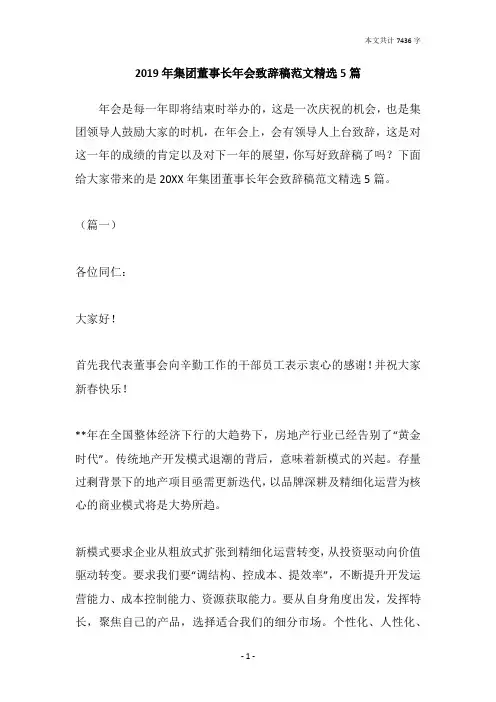 本文共计 7436 字

2019 年集团董事长年会致辞稿范文精选 5 篇

年会是每一年即将结束时举办的，这是一次庆祝的机会，也是集团领导人鼓励大家的时机，在年会上，会有领导人上台致辞，这是对这一年的成绩的肯定以及对下一年的展望，你写好致辞稿了吗？下面给大家带来的是 20XX 年集团董事长年会致辞稿范文精选 5 篇。

（篇一）

各位同仁：

大家好！

首先我代表董事会向辛勤工作的干部员工表示衷心的感谢！并祝大家新春快乐！

**年在全国整体经济下行的大趋势下，房地产行业已经告别了“黄金时代”。传统地产开发模式退潮的背后，意味着新模式的兴起。存量过剩背景下的地产项目亟需更新迭代，以品牌深耕及精细化运营为核心的商业模式将是大势所趋。

新模式要求企业从粗放式扩张到精细化运营转变，从投资驱动向价值驱动转变。要求我们要“调结构、控成本、提效率”，不断提升开发运营能力、成本控制能力、资源获取能力。要从自身角度出发，发挥特长，聚焦自己的产品，选择适合我们的细分市场。个性化、人性化、

- 1 -